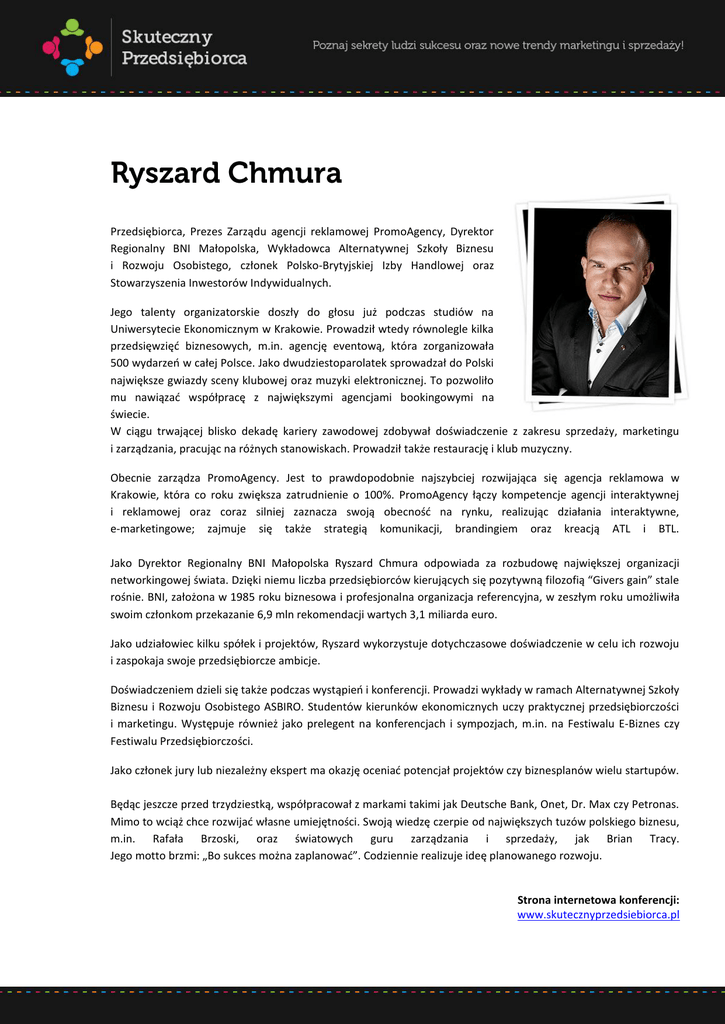 Skuteczny Przedsiębiorca

Poznaj sekrety ludzi sukcesu oraz nowe trendy marketingu i sprzedaży!

Ryszard Chmura

Przedsiębiorca, Prezes Zarządu agencji reklamowej PromoAgency, Dyrektor Regionalny BNI Małopolska, Wykładowca Alternatywnej Szkoły Biznesu i Rozwoju Osobistego, członek Polsko-Brytyjskiej Izby Handlowej oraz Stowarzyszenia Inwestorów Indywidualnych.

Jego talenty organizatorskie doszły do głosu już podczas studiów na Uniwersytecie Ekonomicznym w Krakowie. Prowadził wtedy równolegle kilka przedsięwzięć biznesowych, m.in. agencję eventową, która zorganizowała 500 wydarzeń w całej Polsce. Jako dwudziestoparolatek sprowadzał do Polski największe gwiazdy sceny klubowej oraz muzyki elektronicznej. To pozwoliło mu nawiązać współpracę z największymi agencjami bookingowymi na świecie.
W ciągu trwającej blisko dekadę kariery zawodowej zdobywał doświadczenie z zakresu sprzedaży, marketingu i zarządzania, pracując na różnych stanowiskach. Prowadził także restaurację i klub muzyczny.

Obecnie zarządza PromoAgency. Jest to prawdopodobnie najszybciej rozwijająca się agencja reklamowa w Krakowie, która co roku zwiększa zatrudnienie o 100%. PromoAgency łączy kompetencje agencji interaktywnej i reklamowej oraz coraz silniej zaznacza swoją obecność na rynku, realizując działania interaktywne, e-marketingowe; zajmuje się także strategią komunikacji, brandingiem oraz kreacją ATL i BTL.

Jako Dyrektor Regionalny BNI Małopolska Ryszard Chmura odpowiada za rozbudowę największej organizacji networkingowej świata. Dzięki niemu liczba przedsiębiorców kierujących się pozytywną filozofią "Givers gain" stale rośnie. BNI, założona w 1985 roku biznesowa i profesjonalna organizacja referencyjna, w zeszłym roku umożliwiła swoim członkom przekazanie 6,9 mln rekomendacji wartych 3,1 miliarda euro.

Jako udziałowiec kilku spółek i projektów, Ryszard wykorzystuje dotychczasowe doświadczenie w celu ich rozwoju i zaspokaja swoje przedsiębiorcze ambicje.

Doświadczeniem dzieli się także podczas wystąpień i konferencji. Prowadzi wykłady w ramach Alternatywnej Szkoły Biznesu i Rozwoju Osobistego ASBIRO. Studentów kierunków ekonomicznych uczy praktycznej przedsiębiorczości i marketingu. Występuje również jako prelegent na konferencjach i sympozjach, m.in. na Festiwalu E-Biznes czy Festiwalu Przedsiębiorczości.

Jako członek jury lub niezależny ekspert ma okazję oceniać potencjał projektów czy biznesplanów wielu startupów.

Będąc jeszcze przed trzydziestką, współpracował z markami takimi jak Deutsche Bank, Onet, Dr. Max czy Petronas. Mimo to wciąż chce rozwijać własne umiejętności. Swoją wiedzę czerpie od największych tuzów polskiego biznesu, m.in. Rafała Brzoski, oraz światowych guru zarządzania i sprzedaży, jak Brian Tracy.
Jego motto brzmi: „Bo sukces można zaplanować". Codziennie realizuje ideę planowanego rozwoju.

Strona internetowa konferencji:
www.skutecznyprzedsiebiorca.pl